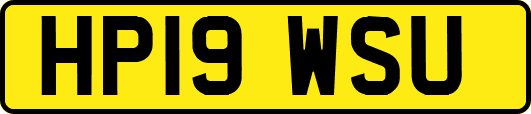 HP19 WSU